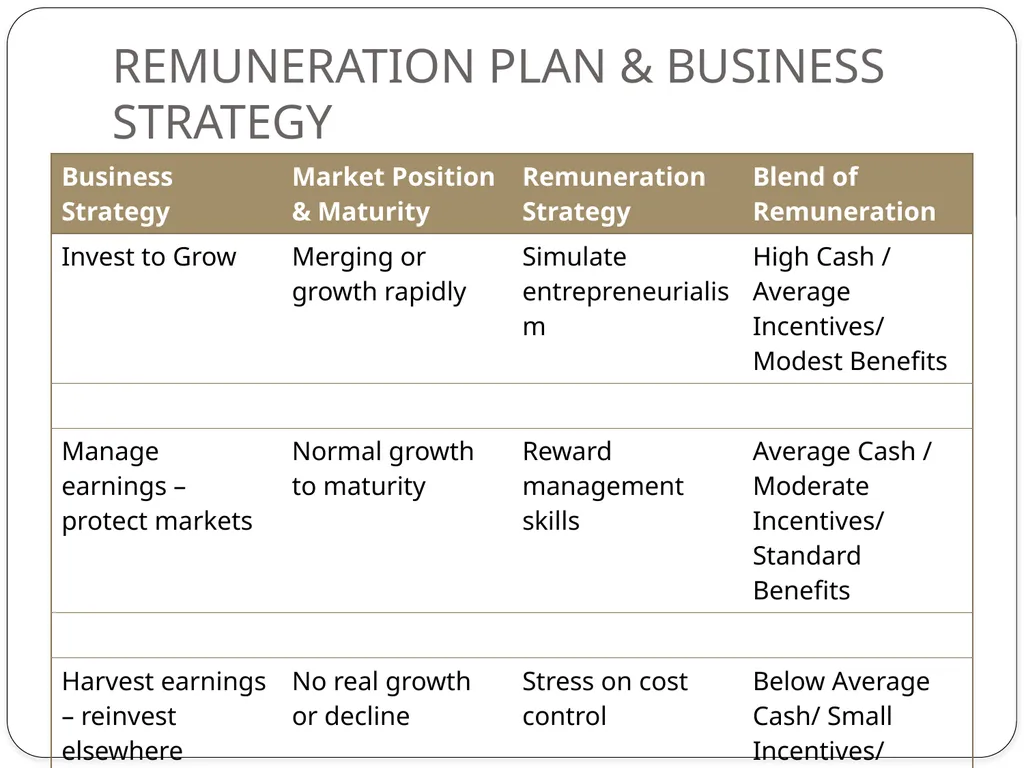 REMUNERATION PLAN & BUSINESS STRATEGY

| Business Strategy | Market Position & Maturity | Remuneration Strategy | Blend of Remuneration |
|---|---|---|---|
| Invest to Grow | Merging or growth rapidly | Simulate entrepreneurialism | High Cash / Average Incentives/ Modest Benefits |
| | | | |
| Manage earnings – protect markets | Normal growth to maturity | Reward management skills | Average Cash / Moderate Incentives/ Standard Benefits |
| | | | |
| Harvest earnings – reinvest elsewhere | No real growth or decline | Stress on cost control | Below Average Cash/ Small Incentives/ |